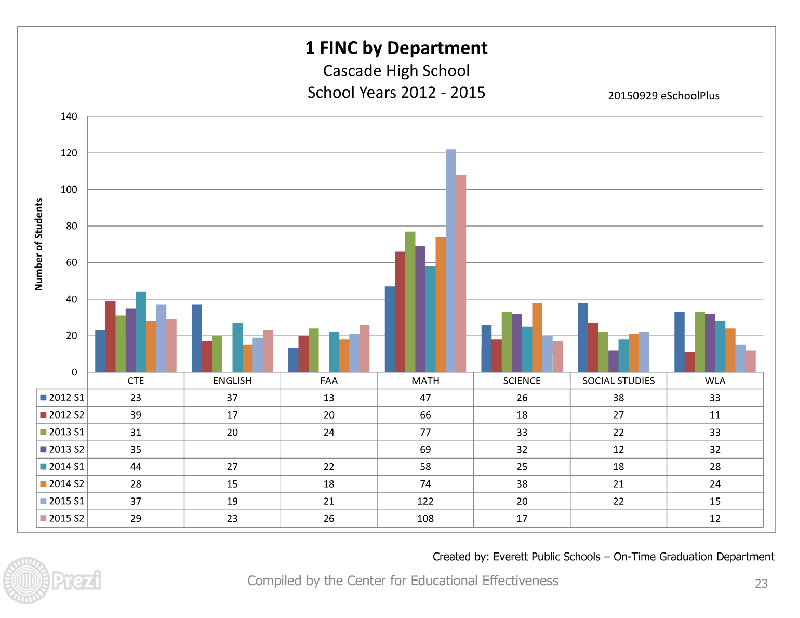 1 FINC by Department
Cascade High School
School Years 2012 - 2015

20150929 eSchoolPlus

Number of Students

140
120
100
80
60
40
20
0

| | CTE | ENGLISH | FAA | MATH | SCIENCE | SOCIAL STUDIES | WLA |
|---|---|---|---|---|---|---|---|
| 2012 S1 | 23 | 37 | 13 | 47 | 26 | 38 | 33 |
| 2012 S2 | 39 | 17 | 20 | 66 | 18 | 27 | 11 |
| 2013 S1 | 31 | 20 | 24 | 77 | 33 | 22 | 33 |
| 2013 S2 | 35 | | | 69 | 32 | 12 | 32 |
| 2014 S1 | 44 | 27 | 22 | 58 | 25 | 18 | 28 |
| 2014 S2 | 28 | 15 | 18 | 74 | 38 | 21 | 24 |
| 2015 S1 | 37 | 19 | 21 | 122 | 20 | 22 | 15 |
| 2015 S2 | 29 | 23 | 26 | 108 | 17 | | 12 |

Created by: Everett Public Schools – On-Time Graduation Department

Prezi

Compiled by the Center for Educational Effectiveness

23